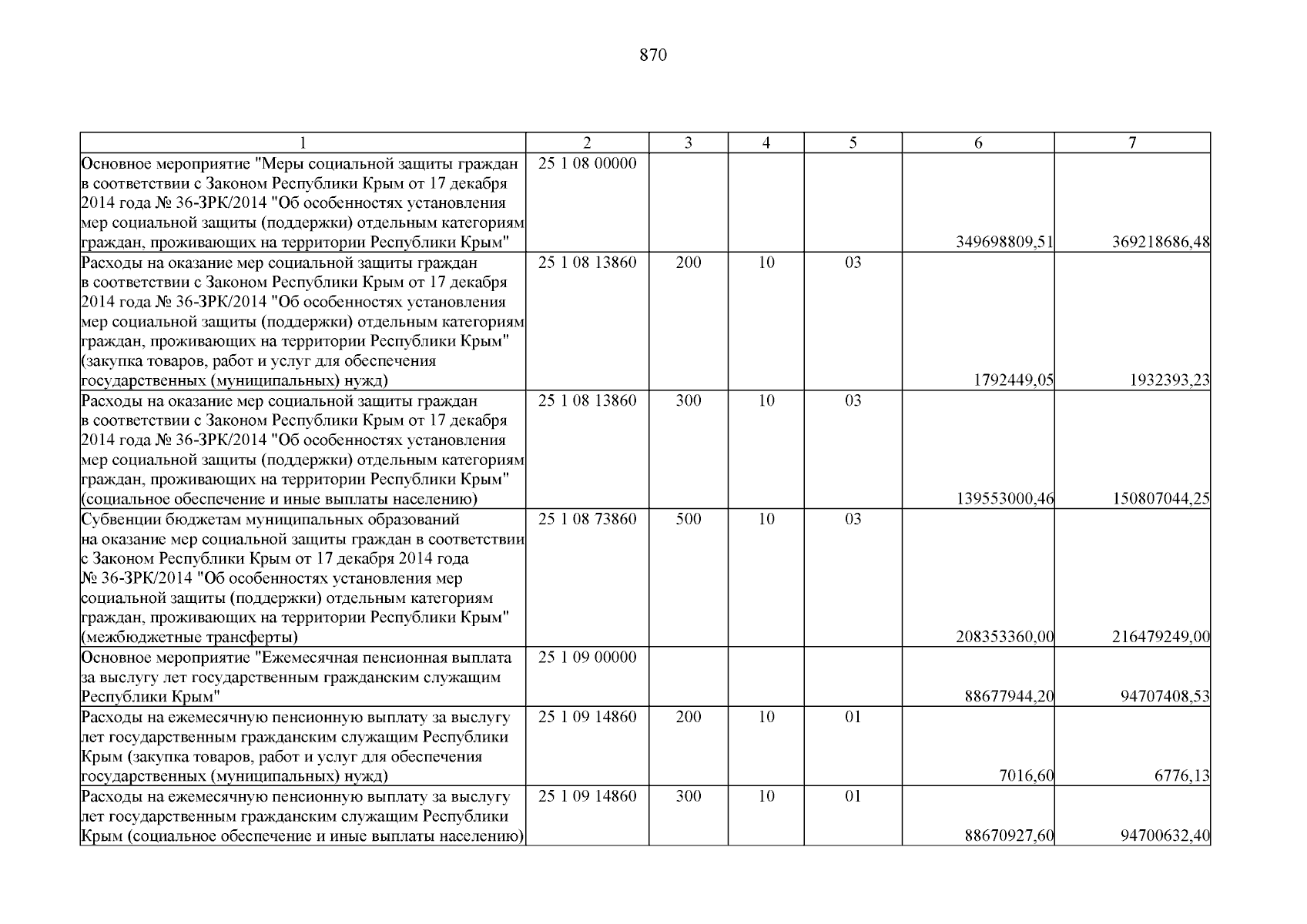 870

| 1 | 2 | 3 | 4 | 5 | 6 | 7 |
|---|---|---|---|---|---|---|
| Основное мероприятие "Меры социальной защиты граждан в соответствии с Законом Республики Крым от 17 декабря 2014 года № 36-ЗРК/2014 "Об особенностях установления мер социальной защиты (поддержки) отдельным категориям граждан, проживающих на территории Республики Крым" | 25 1 08 00000 | | | | 349698809,51 | 369218686,48 |
| Расходы на оказание мер социальной защиты граждан в соответствии с Законом Республики Крым от 17 декабря 2014 года № 36-ЗРК/2014 "Об особенностях установления мер социальной защиты (поддержки) отдельным категориям граждан, проживающих на территории Республики Крым" (закупка товаров, работ и услуг для обеспечения государственных (муниципальных) нужд) | 25 1 08 13860 | 200 | 10 | 03 | 1792449,05 | 1932393,23 |
| Расходы на оказание мер социальной защиты граждан в соответствии с Законом Республики Крым от 17 декабря 2014 года № 36-ЗРК/2014 "Об особенностях установления мер социальной защиты (поддержки) отдельным категориям граждан, проживающих на территории Республики Крым" (социальное обеспечение и иные выплаты населению) | 25 1 08 13860 | 300 | 10 | 03 | 139553000,46 | 150807044,25 |
| Субвенции бюджетам муниципальных образований на оказание мер социальной защиты граждан в соответствии с Законом Республики Крым от 17 декабря 2014 года № 36-ЗРК/2014 "Об особенностях установления мер социальной защиты (поддержки) отдельным категориям граждан, проживающих на территории Республики Крым" (межбюджетные трансферты) | 25 1 08 73860 | 500 | 10 | 03 | 208353360,00 | 216479249,00 |
| Основное мероприятие "Ежемесячная пенсионная выплата за выслугу лет государственным гражданским служащим Республики Крым" | 25 1 09 00000 | | | | 88677944,20 | 94707408,53 |
| Расходы на ежемесячную пенсионную выплату за выслугу лет государственным гражданским служащим Республики Крым (закупка товаров, работ и услуг для обеспечения государственных (муниципальных) нужд) | 25 1 09 14860 | 200 | 10 | 01 | 7016,60 | 6776,13 |
| Расходы на ежемесячную пенсионную выплату за выслугу лет государственным гражданским служащим Республики Крым (социальное обеспечение и иные выплаты населению) | 25 1 09 14860 | 300 | 10 | 01 | 88670927,60 | 94700632,40 |